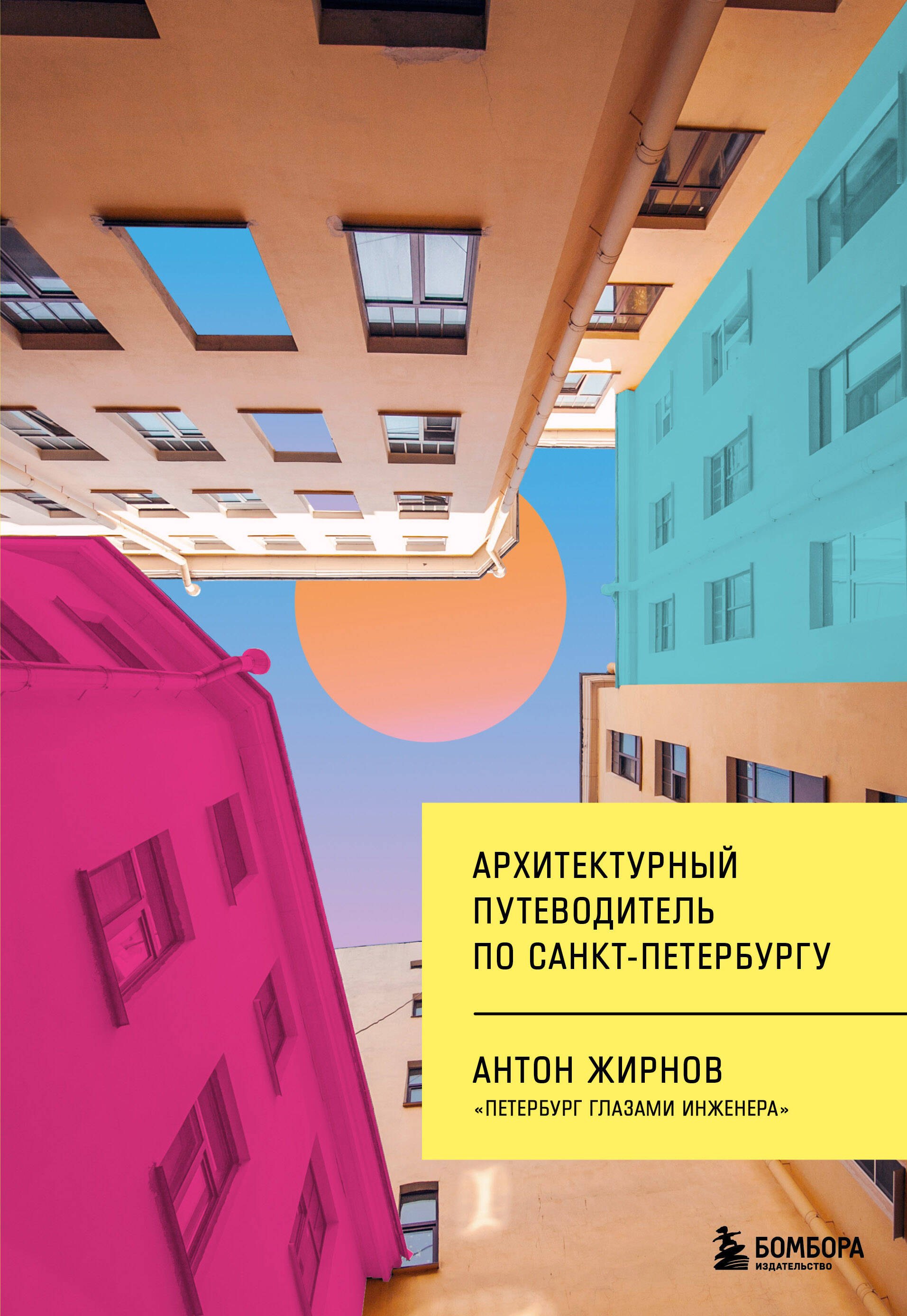 АРХИТЕКТУРНЫЙ ПУТЕВОДИТЕЛЬ ПО САНКТ-ПЕТЕРБУРГУ

АНТОН ЖИРНОВ
«ПЕТЕРБУРГ ГЛАЗАМИ ИНЖЕНЕРА»

БОМБОРА
ИЗДАТЕЛЬСТВО